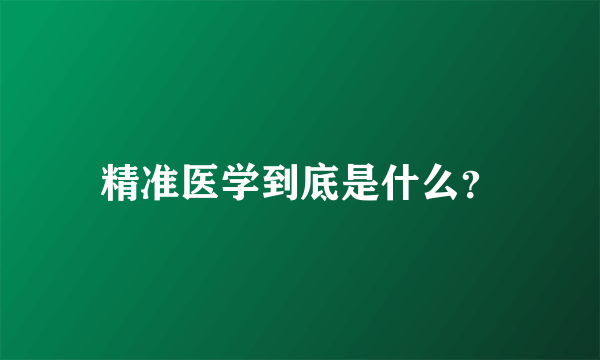 精准医学到底是什么?